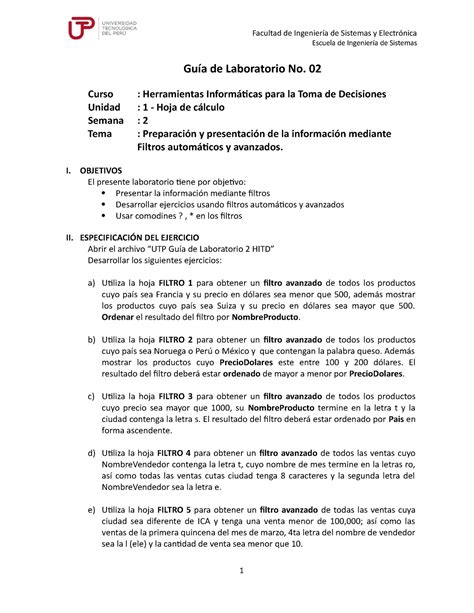 UTP UNIVERSIDAD TECNOLÓGICA DEL PERÚ

Facultad de Ingeniería de Sistemas y Electrónica
Escuela de Ingeniería de Sistemas

Guía de Laboratorio No. 02

Curso : Herramientas Informáticas para la Toma de Decisiones
Unidad : 1 - Hoja de cálculo
Semana : 2
Tema : Preparación y presentación de la información mediante Filtros automáticos y avanzados.

I. OBJETIVOS
El presente laboratorio tiene por objetivo:
• Presentar la información mediante filtros
• Desarrollar ejercicios usando filtros automáticos y avanzados
• Usar comodines ? , * en los filtros

II. ESPECIFICACIÓN DEL EJERCICIO
Abrir el archivo "UTP Guía de Laboratorio 2 HITD"
Desarrollar los siguientes ejercicios:

a) Utiliza la hoja FILTRO 1 para obtener un filtro avanzado de todos los productos cuyo país sea Francia y su precio en dólares sea menor que 500, además mostrar los productos cuyo país sea Suiza y su precio en dólares sea mayor que 500. Ordenar el resultado del filtro por NombreProducto.

b) Utiliza la hoja FILTRO 2 para obtener un filtro avanzado de todos los productos cuyo país sea Noruega o Perú o México y que contengan la palabra queso. Además mostrar los productos cuyo PrecioDolares este entre 100 y 200 dólares. El resultado del filtro deberá estar ordenado de mayor a menor por PrecioDolares.

c) Utiliza la hoja FILTRO 3 para obtener un filtro avanzado de todos los productos cuyo precio sea mayor que 1000, su NombreProducto termine en la letra t y la ciudad contenga la letra s. El resultado del filtro deberá estar ordenado por Pais en forma ascendente.

d) Utiliza la hoja FILTRO 4 para obtener un filtro avanzado de todos las ventas cuyo NombreVendedor contenga la letra t, cuyo nombre de mes termine en la letras ro, así como todas las ventas cutas ciudad tenga 8 caracteres y la segunda letra del NombreVendedor sea la letra e.

e) Utiliza la hoja FILTRO 5 para obtener un filtro avanzado de todas las ventas cuya ciudad sea diferente de ICA y tenga una venta menor de 100,000; así como las ventas de la primera quincena del mes de marzo, 4ta letra del nombre de vendedor sea la l (ele) y la cantidad de venta sea menor que 10.

1